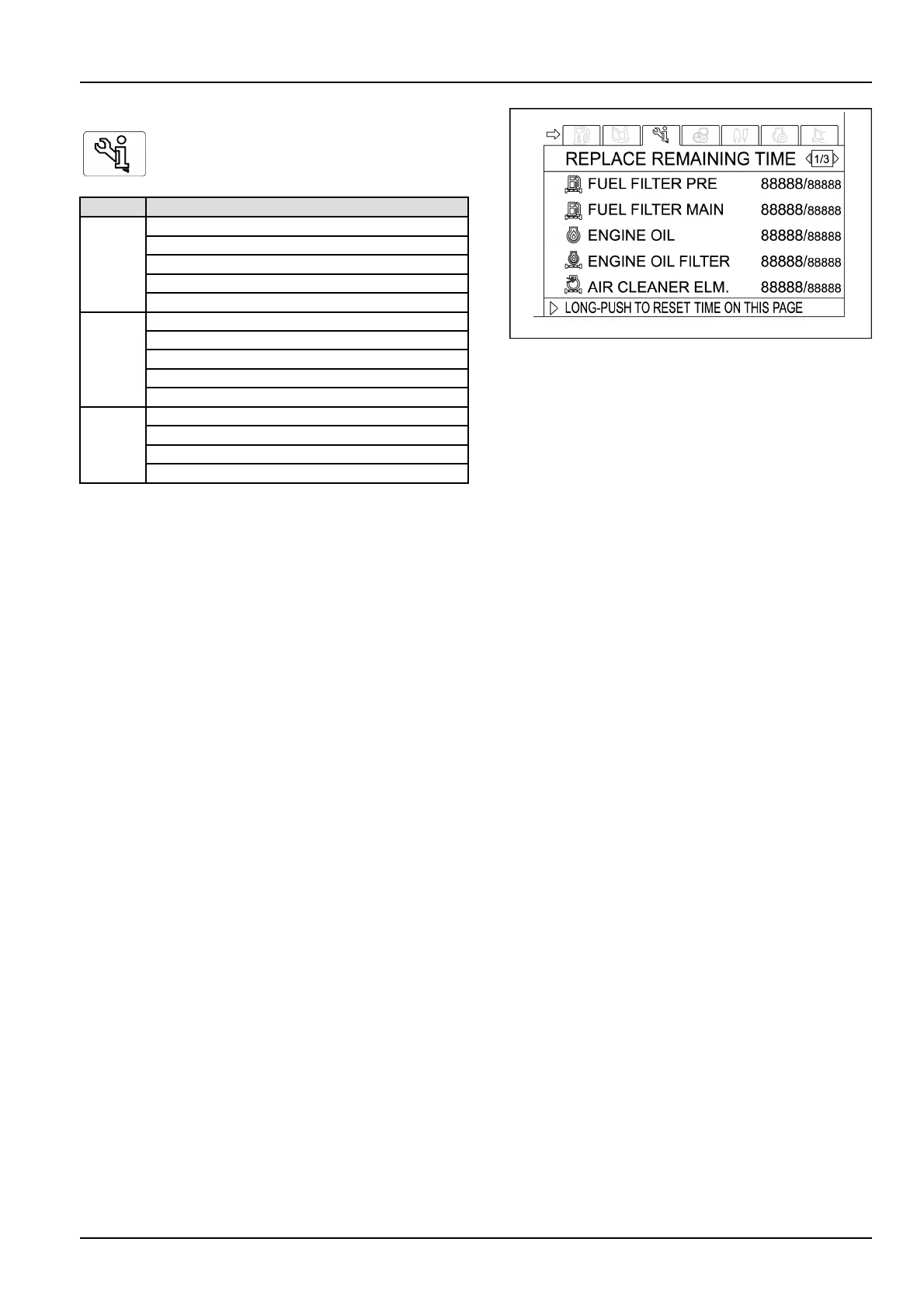 REPLACE REMAINING TIME 1/3
FUEL FILTER PRE 88888/88888
FUEL FILTER MAIN 88888/88888
ENGINE OIL 88888/88888
ENGINE OIL FILTER 88888/88888
AIR CLEANER ELM. 88888/88888
LONG-PUSH TO RESET TIME ON THIS PAGE